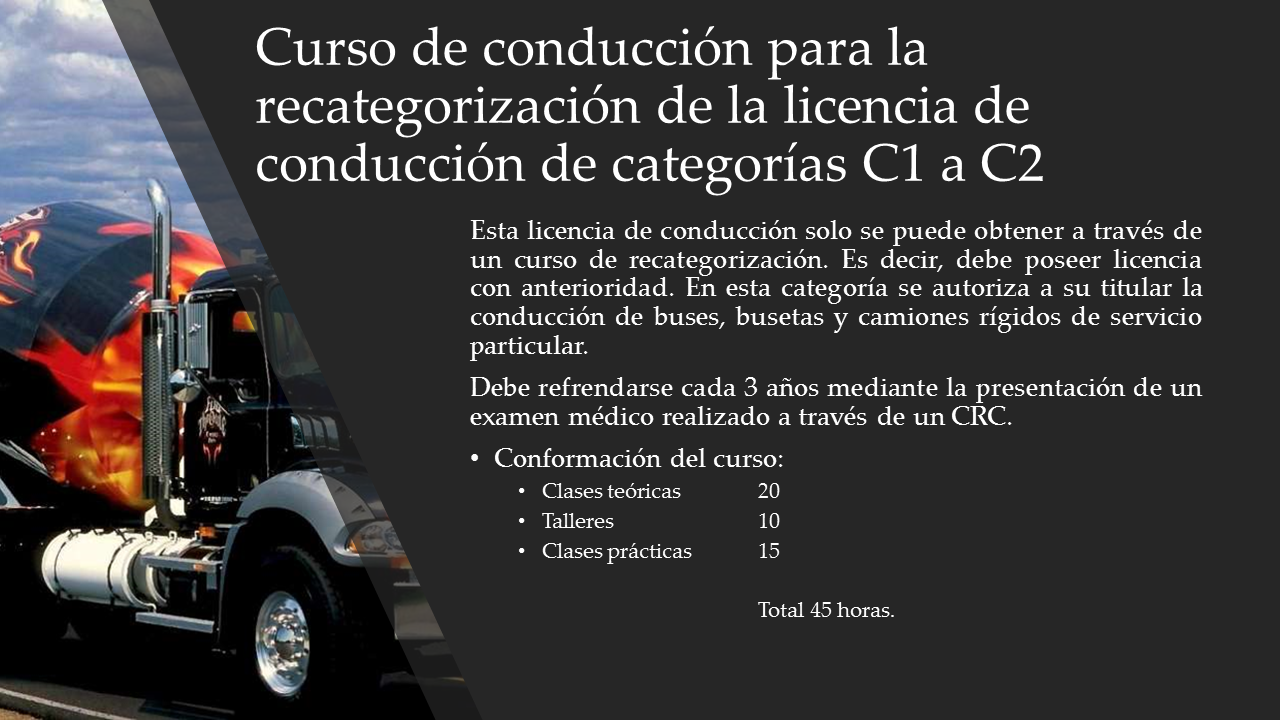 Curso de conducción para la recategorización de la licencia de conducción de categorías C1 a C2

Esta licencia de conducción solo se puede obtener a través de un curso de recategorización. Es decir, debe poseer licencia con anterioridad. En esta categoría se autoriza a su titular la conducción de buses, busetas y camiones rígidos de servicio particular.

Debe refrendarse cada 3 años mediante la presentación de un examen médico realizado a través de un CRC.

• Conformación del curso:
  • Clases teóricas 20
  • Talleres 10
  • Clases prácticas 15

Total 45 horas.